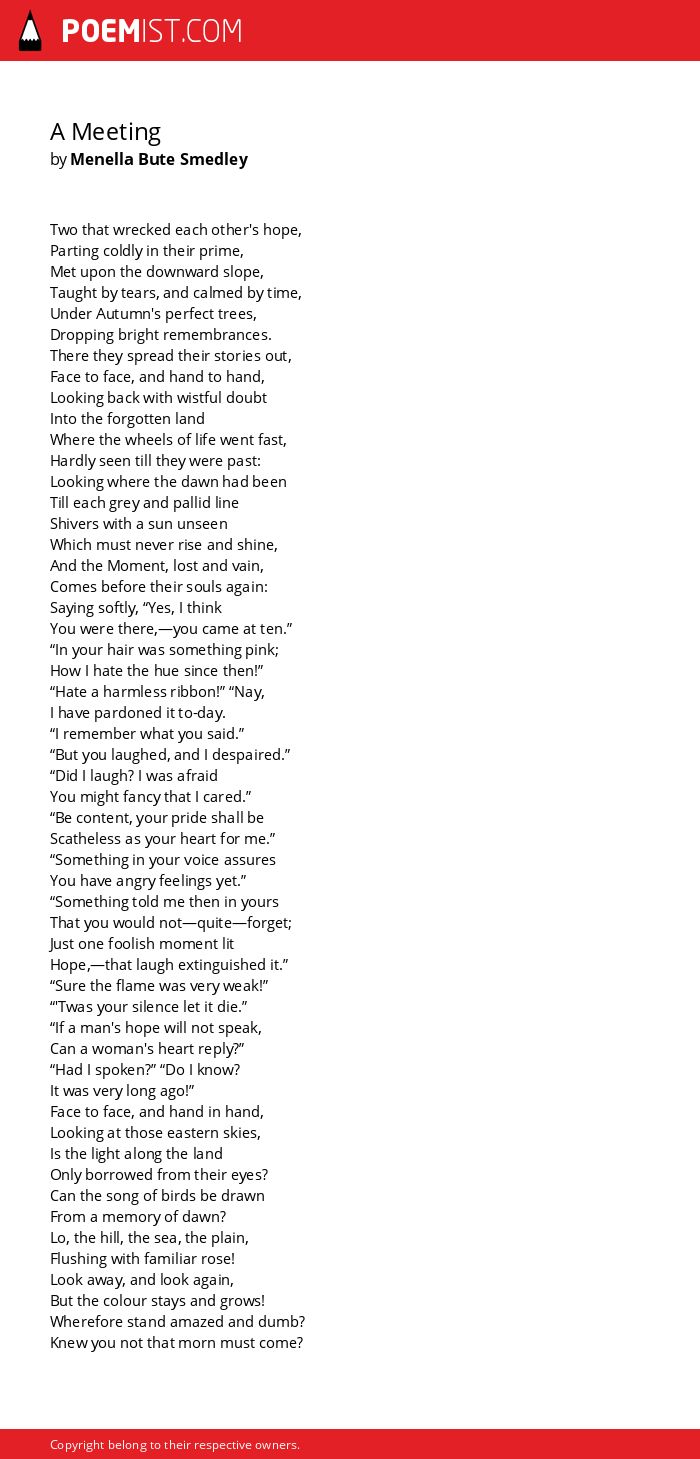 POEMIST.COM

A Meeting
by Menella Bute Smedley

Two that wrecked each other's hope,
Parting coldly in their prime,
Met upon the downward slope,
Taught by tears, and calmed by time,
Under Autumn's perfect trees,
Dropping bright remembrances.
There they spread their stories out,
Face to face, and hand to hand,
Looking back with wistful doubt
Into the forgotten land
Where the wheels of life went fast,
Hardly seen till they were past:
Looking where the dawn had been
Till each grey and pallid line
Shivers with a sun unseen
Which must never rise and shine,
And the Moment, lost and vain,
Comes before their souls again:
Saying softly, “Yes, I think
You were there,—you came at ten.”
“In your hair was something pink;
How I hate the hue since then!”
“Hate a harmless ribbon!” “Nay,
I have pardoned it to-day.
“I remember what you said.”
“But you laughed, and I despaired.”
“Did I laugh? I was afraid
You might fancy that I cared.”
“Be content, your pride shall be
Scatheless as your heart for me.”
“Something in your voice assures
You have angry feelings yet.”
“Something told me then in yours
That you would not—quite—forget;
Just one foolish moment lit
Hope,—that laugh extinguished it.”
“Sure the flame was very weak!”
“'Twas your silence let it die.”
“If a man's hope will not speak,
Can a woman's heart reply?”
“Had I spoken?” “Do I know?
It was very long ago!”
Face to face, and hand in hand,
Looking at those eastern skies,
Is the light along the land
Only borrowed from their eyes?
Can the song of birds be drawn
From a memory of dawn?
Lo, the hill, the sea, the plain,
Flushing with familiar rose!
Look away, and look again,
But the colour stays and grows!
Wherefore stand amazed and dumb?
Knew you not that morn must come?

Copyright belong to their respective owners.